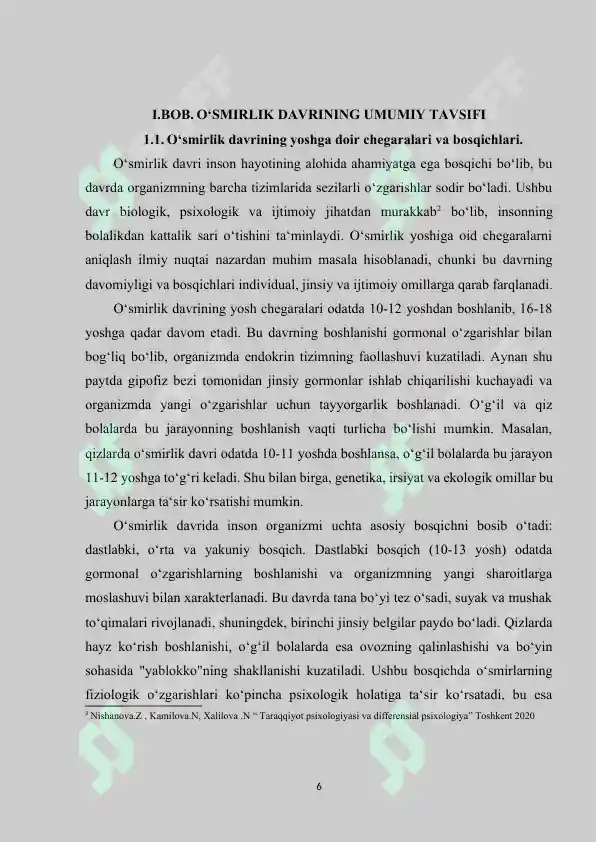 I.BOB. O‘SMIRLIK DAVRINING UMUMIY TAVSIFI

1.1. O‘smirlik davrining yoshga doir chegaralari va bosqichlari.

O‘smirlik davri inson hayotining alohida ahamiyatga ega bosqichi bo‘lib, bu davrda organizmning barcha tizimlarida sezilarli o‘zgarishlar sodir bo‘ladi. Ushbu davr biologik, psixologik va ijtimoiy jihatdan murakkab$^2$ bo‘lib, insonning bolalikdan kattalik sari o‘tishini ta‘minlaydi. O‘smirlik yoshiga oid chegaralarni aniqlash ilmiy nuqtai nazardan muhim masala hisoblanadi, chunki bu davrning davomiyligi va bosqichlari individual, jinsiy va ijtimoiy omillarga qarab farqlanadi.

O‘smirlik davrining yosh chegaralari odatda 10-12 yoshdan boshlanib, 16-18 yoshga qadar davom etadi. Bu davrning boshlanishi gormonal o‘zgarishlar bilan bog‘liq bo‘lib, organizmda endokrin tizimning faollashuvi kuzatiladi. Aynan shu paytda gipofiz bezi tomonidan jinsiy gormonlar ishlab chiqarilishi kuchayadi va organizmda yangi o‘zgarishlar uchun tayyorgarlik boshlanadi. O‘g‘il va qiz bolalarda bu jarayonning boshlanish vaqti turlicha bo‘lishi mumkin. Masalan, qizlarda o‘smirlik davri odatda 10-11 yoshda boshlansa, o‘g‘il bolalarda bu jarayon 11-12 yoshga to‘g‘ri keladi. Shu bilan birga, genetika, irsiyat va ekologik omillar bu jarayonlarga ta‘sir ko‘rsatishi mumkin.

O‘smirlik davrida inson organizmi uchta asosiy bosqichni bosib o‘tadi: dastlabki, o‘rta va yakuniy bosqich. Dastlabki bosqich (10-13 yosh) odatda gormonal o‘zgarishlarning boshlanishi va organizmning yangi sharoitlarga moslashuvi bilan xarakterlanadi. Bu davrda tana bo‘yi tez o‘sadi, suyak va mushak to‘qimalari rivojlanadi, shuningdek, birinchi jinsiy belgilar paydo bo‘ladi. Qizlarda hayz ko‘rish boshlanishi, o‘g‘il bolalarda esa ovozning qalinlashishi va bo‘yin sohasida "yablokko"ning shakllanishi kuzatiladi. Ushbu bosqichda o‘smirlarning fiziologik o‘zgarishlari ko‘pincha psixologik holatiga ta‘sir ko‘rsatadi, bu esa

$^2$ Nishanova.Z . Kamilova.N, Xalilova .N “ Taraqqiyot psixologiyasi va differensial psixologiya” Toshkent 2020

6